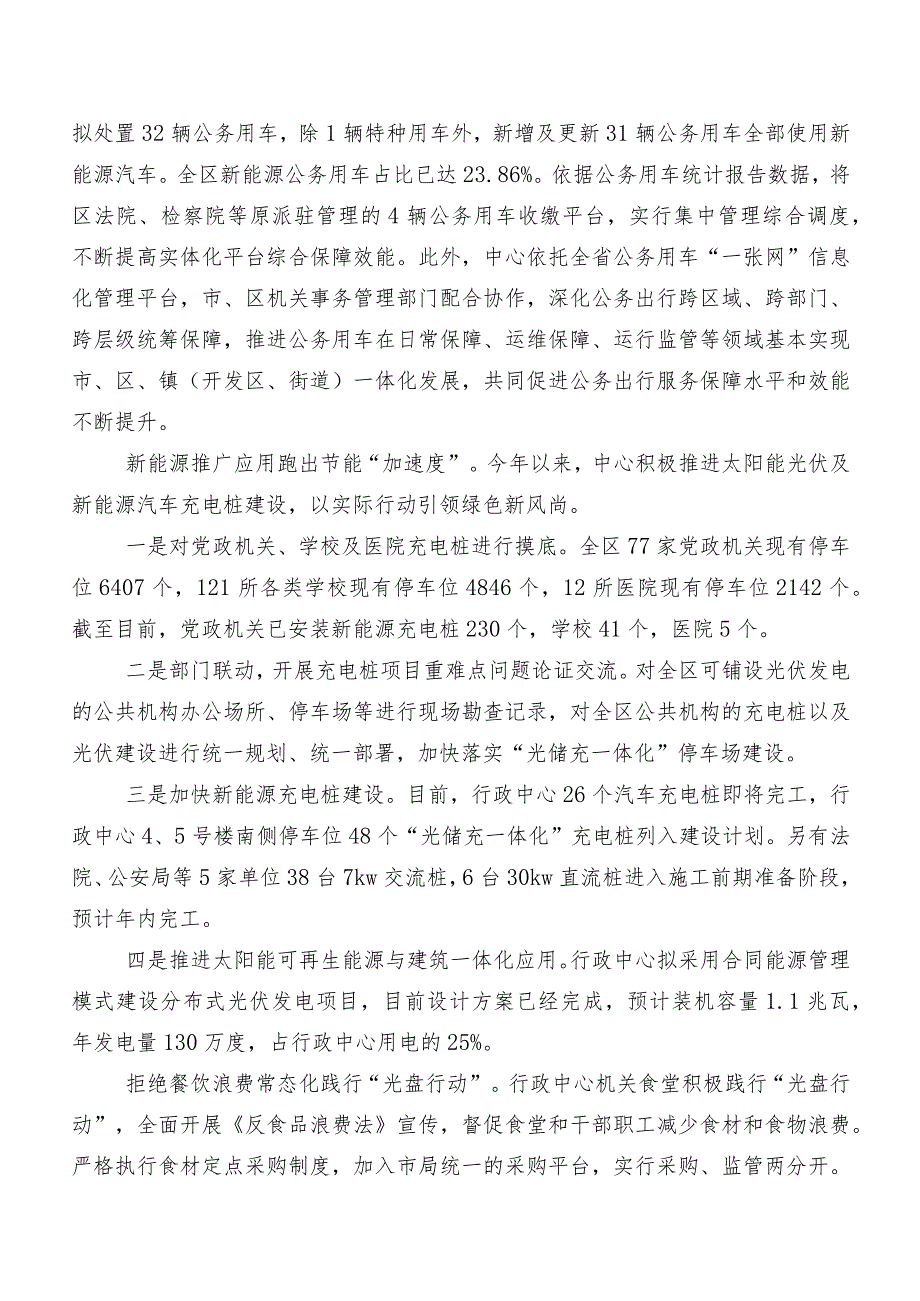 拟处置32辆公务用车，除1辆特种用车外，新增及更新31辆公务用车全部使用新能源汽车。全区新能源公务用车占比已达23.86%。依据公务用车统计报告数据，将区法院、检察院等原派驻管理的4辆公务用车收缴平台，实行集中管理综合调度，不断提高实体化平台综合保障效能。此外，中心依托全省公务用车“一张网”信息化管理平台，市、区机关事务管理部门配合协作，深化公务出行跨区域、跨部门、跨层级统筹保障，推进公务用车在日常保障、运维保障、运行监管等领域基本实现市、区、镇（开发区、街道）一体化发展，共同促进公务出行服务保障水平和效能不断提升。

新能源推广应用跑出节能“加速度”。今年以来，中心积极推进太阳能光伏及新能源汽车充电桩建设，以实际行动引领绿色新风尚。

一是对党政机关、学校及医院充电桩进行摸底。全区77家党政机关现有停车位6407个，121所各类学校现有停车位4846个，12所医院现有停车位2142个。截至目前，党政机关已安装新能源充电桩230个，学校41个，医院5个。

二是部门联动，开展充电桩项目重难点问题论证交流。对全区可铺设光伏发电的公共机构办公场所、停车场等进行现场勘查记录，对全区公共机构的充电桩以及光伏建设进行统一规划、统一部署，加快落实“光储充一体化”停车场建设。

三是加快新能源充电桩建设。目前，行政中心26个汽车充电桩即将完工，行政中心4、5号楼南侧停车位48个“光储充一体化”充电桩列入建设计划。另有法院、公安局等5家单位38台7kw交流桩，6台30kw直流桩进入施工前期准备阶段，预计年内完工。

四是推进太阳能可再生能源与建筑一体化应用。行政中心拟采用合同能源管理模式建设分布式光伏发电项目，目前设计方案已经完成，预计装机容量1.1兆瓦，年发电量130万度，占行政中心用电的25%。

拒绝餐饮浪费常态化践行“光盘行动”。行政中心机关食堂积极践行“光盘行动”，全面开展《反食品浪费法》宣传，督促食堂和干部职工减少食材和食物浪费。严格执行食材定点采购制度，加入市局统一的采购平台，实行采购、监管两分开。